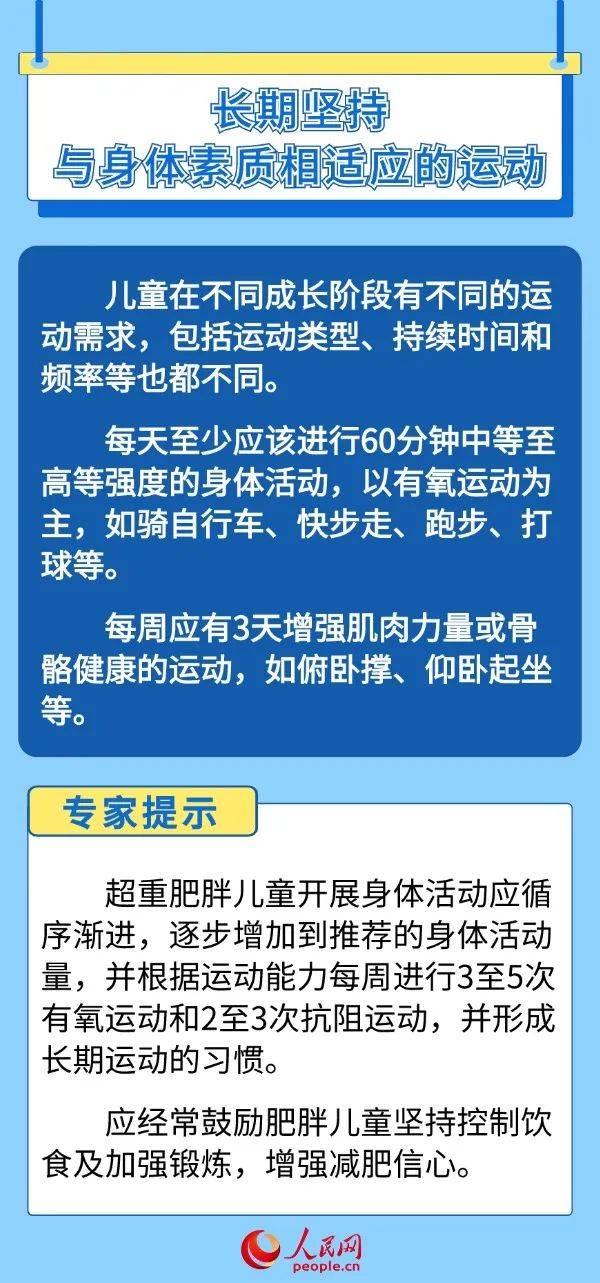 长期坚持
与身体素质相适应的运动

儿童在不同成长阶段有不同的运动需求，包括运动类型、持续时间和频率等也都不同。

每天至少应该进行60分钟中等至高等强度的身体活动，以有氧运动为主，如骑自行车、快步走、跑步、打球等。

每周应有3天增强肌肉力量或骨骼健康的运动，如俯卧撑、仰卧起坐等。

专家提示

超重肥胖儿童开展身体活动应循序渐进，逐步增加到推荐的身体活动量，并根据运动能力每周进行3至5次有氧运动和2至3次抗阻运动，并形成长期运动的习惯。

应经常鼓励肥胖儿童坚持控制饮食及加强锻炼，增强减肥信心。

人民网
people.cn